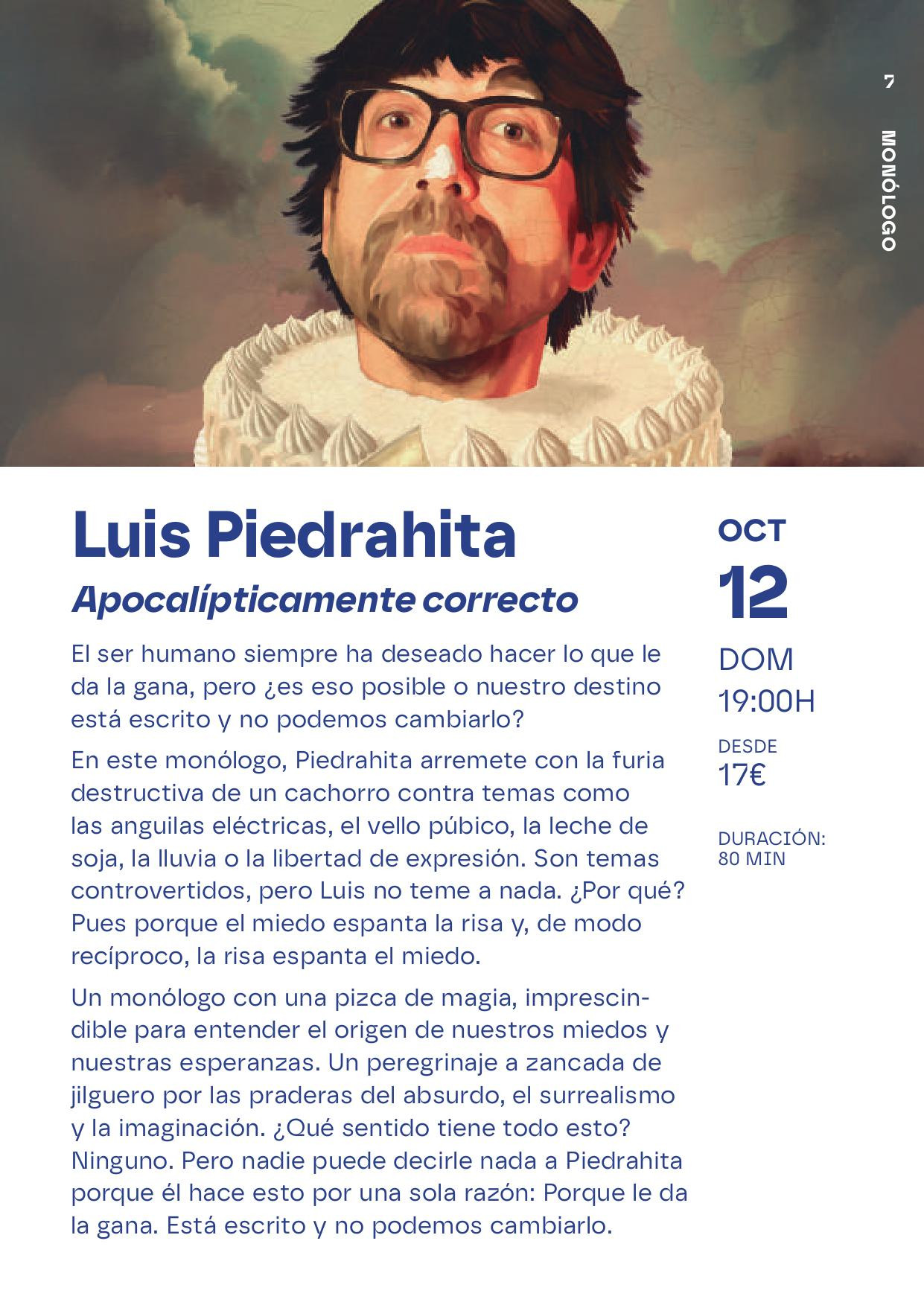 7

MONÓLOGO

Luis Piedrahita

Apocalípticamente correcto

El ser humano siempre ha deseado hacer lo que le da la gana, pero ¿es eso posible o nuestro destino está escrito y no podemos cambiarlo?

En este monólogo, Piedrahita arremete con la furia destructiva de un cachorro contra temas como las anguilas eléctricas, el vello púbico, la leche de soja, la lluvia o la libertad de expresión. Son temas controvertidos, pero Luis no teme a nada. ¿Por qué? Pues porque el miedo espanta la risa y, de modo recíproco, la risa espanta el miedo.

Un monólogo con una pizca de magia, imprescindible para entender el origen de nuestros miedos y nuestras esperanzas. Un peregrinaje a zancada de jilguero por las praderas del absurdo, el surrealismo y la imaginación. ¿Qué sentido tiene todo esto? Ninguno. Pero nadie puede decirle nada a Piedrahita porque él hace esto por una sola razón: Porque le da la gana. Está escrito y no podemos cambiarlo.

OCT
12
DOM
19:00H
DESDE
17€
DURACIÓN:
80 MIN